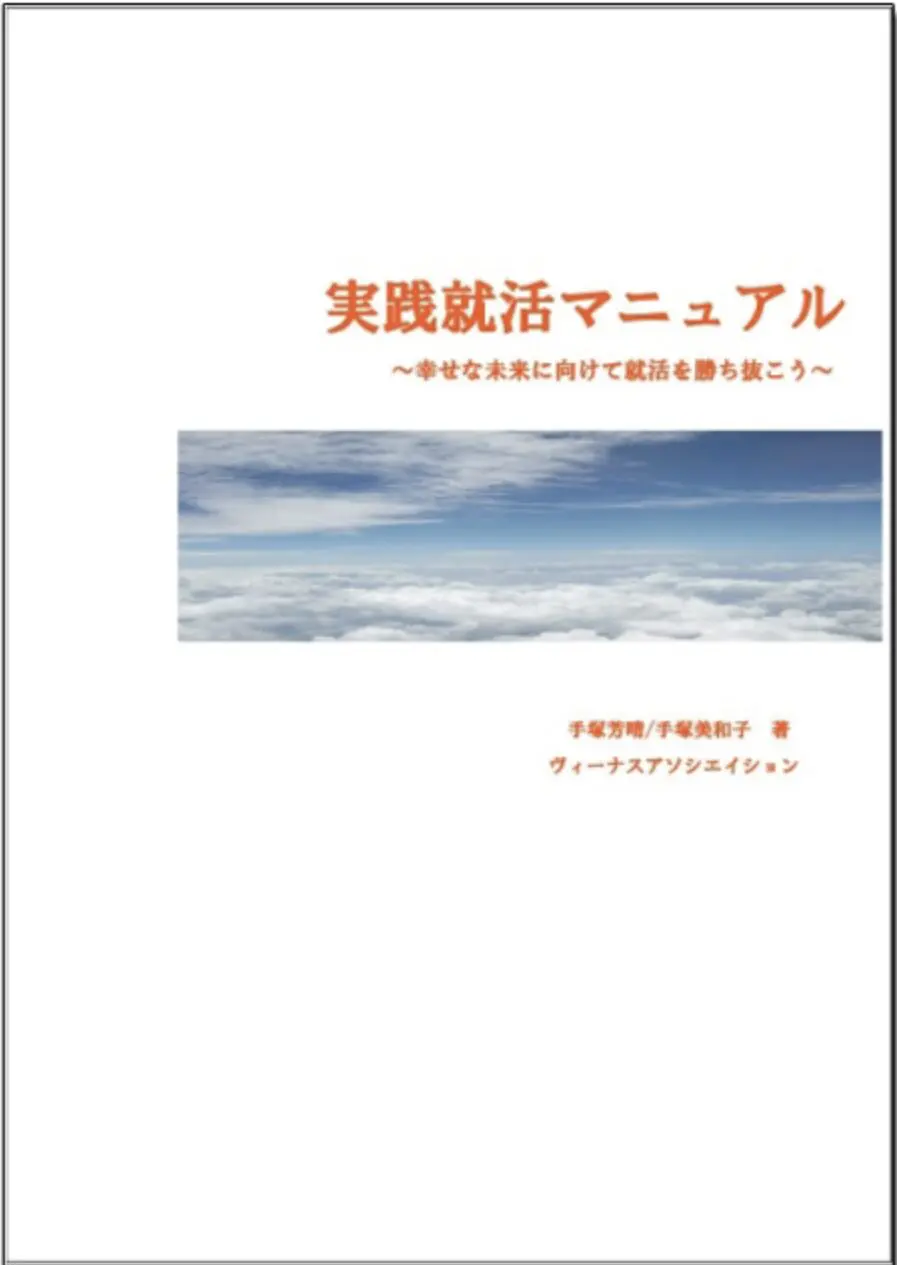 実践就活マニュアル

～幸せな未来に向けて就活を勝ち抜こう～

手塚芳晴/手塚美和子　著

ヴィーナスアソシエイション